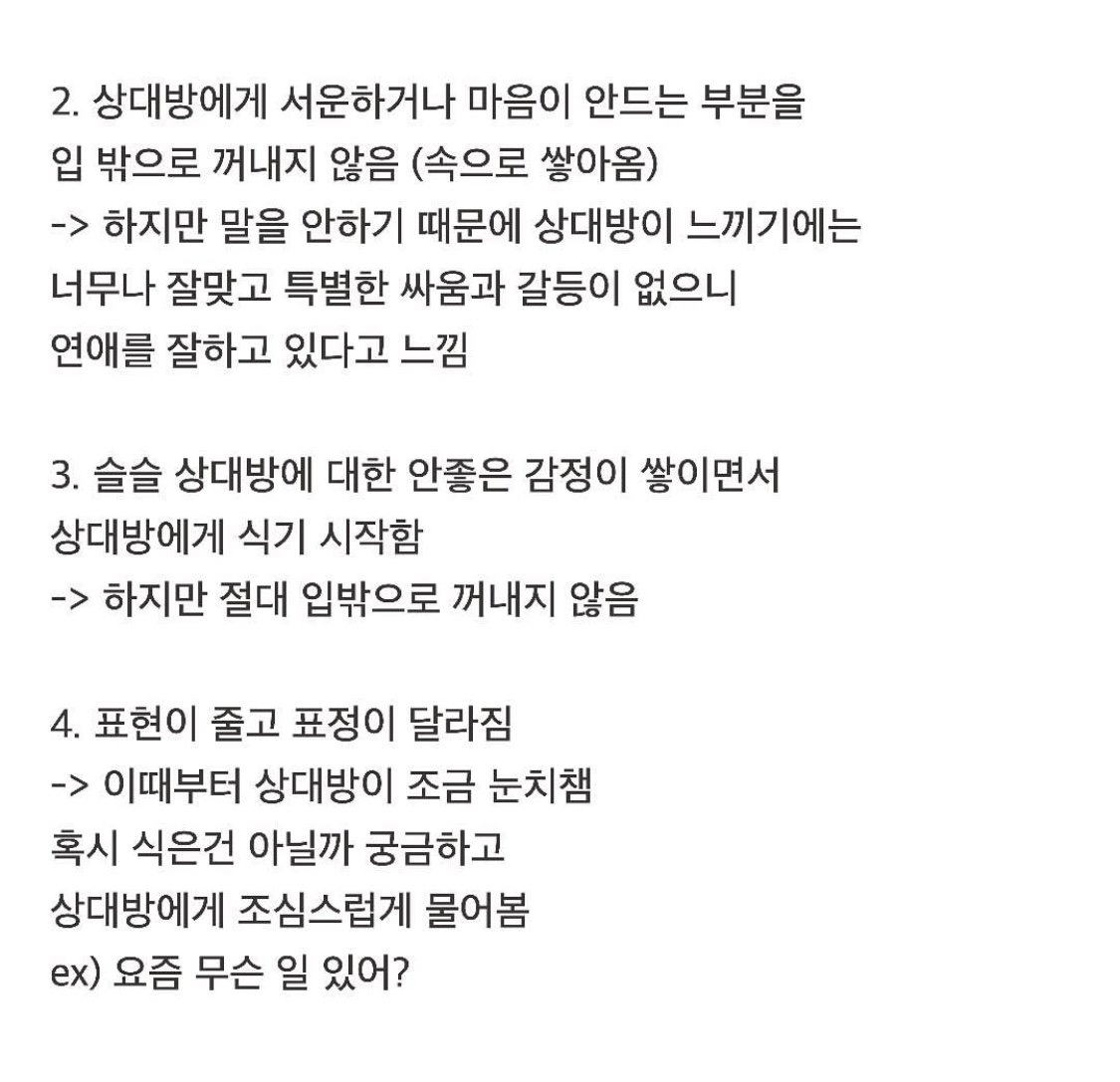 2. 상대방에게 서운하거나 마음이 안드는 부분을 입 밖으로 꺼내지 않음 (속으로 쌓아옴)
-> 하지만 말을 안하기 때문에 상대방이 느끼기에는 너무나 잘맞고 특별한 싸움과 갈등이 없으니 연애를 잘하고 있다고 느낌

3. 슬슬 상대방에 대한 안좋은 감정이 쌓이면서 상대방에게 식기 시작함
-> 하지만 절대 입밖으로 꺼내지 않음

4. 표현이 줄고 표정이 달라짐
-> 이때부터 상대방이 조금 눈치챔
혹시 식은건 아닐까 궁금하고
상대방에게 조심스럽게 물어봄
ex) 요즘 무슨 일 있어?